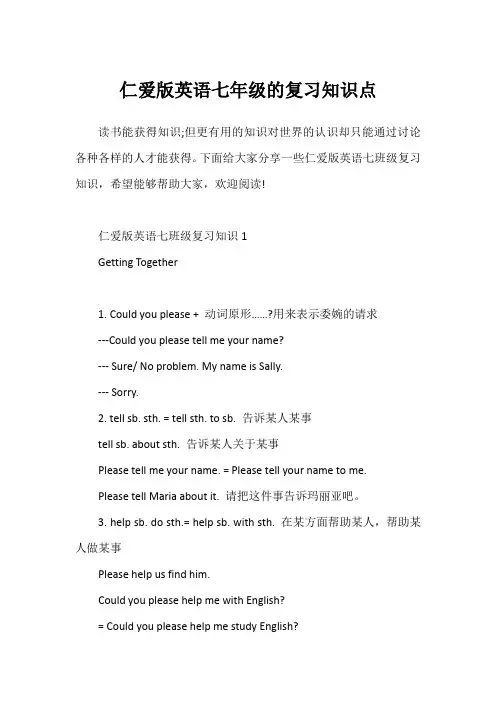 仁爱版英语七年级的复习知识点

读书能获得知识;但更有用的知识对世界的认识却只能通过讨论各种各样的人才能获得。下面给大家分享一些仁爱版英语七班级复习知识，希望能够帮助大家，欢迎阅读!

仁爱版英语七班级复习知识 1

Getting Together

1. Could you please + 动词原形……?用来表示委婉的请求

---Could you please tell me your name?

--- Sure/ No problem. My name is Sally.

--- Sorry.

2. tell sb. sth. = tell sth. to sb. 告诉某人某事

tell sb. about sth. 告诉某人关于某事

Please tell me your name. = Please tell your name to me.

Please tell Maria about it. 请把这件事告诉玛丽亚吧。

3. help sb. do sth.= help sb. with sth. 在某方面帮助某人，帮助某人做某事

Please help us find him.

Could you please help me with English?

= Could you please help me study English?